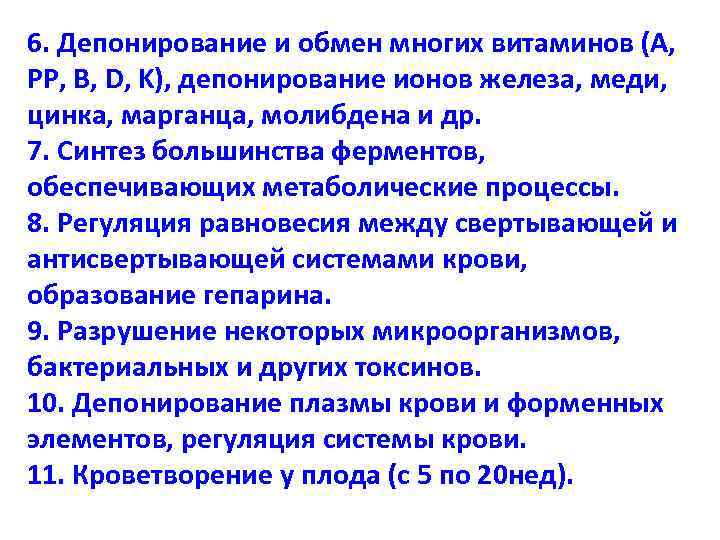 6. Депонирование и обмен многих витаминов (А, РР, В, D, К), депонирование ионов железа, меди, цинка, марганца, молибдена и др.
7. Синтез большинства ферментов, обеспечивающих метаболические процессы.
8. Регуляция равновесия между свертывающей и антисвертывающей системами крови, образование гепарина.
9. Разрушение некоторых микроорганизмов, бактериальных и других токсинов.
10. Депонирование плазмы крови и форменных элементов, регуляция системы крови.
11. Кроветворение у плода (с 5 по 20нед).